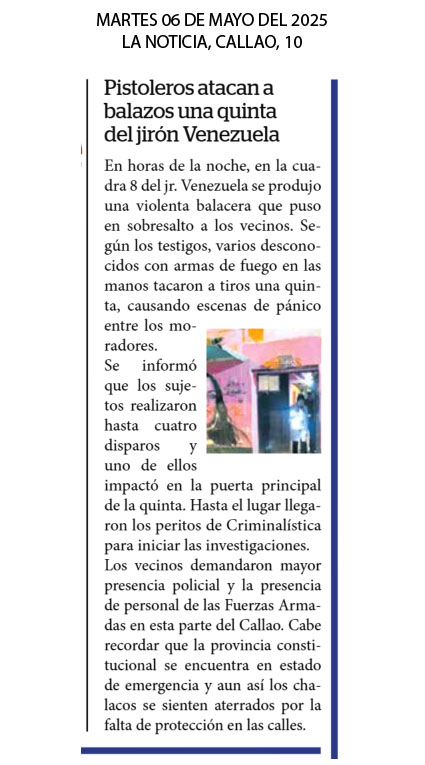 MARTES 06 DE MAYO DEL 2025
LA NOTICIA, CALLAO, 10

Pistoleros atacan a balazos una quinta del jirón Venezuela

En horas de la noche, en la cuadra 8 del jr. Venezuela se produjo una violenta balacera que puso en sobresalto a los vecinos. Según los testigos, varios desconocidos con armas de fuego en las manos tacaron a tiros una quinta, causando escenas de pánico entre los moradores.

Se informó que los sujetos realizaron hasta cuatro disparos y uno de ellos impactó en la puerta principal de la quinta. Hasta el lugar llegaron los peritos de Criminalística para iniciar las investigaciones.

Los vecinos demandaron mayor presencia policial y la presencia de personal de las Fuerzas Armadas en esta parte del Callao. Cabe recordar que la provincia constitucional se encuentra en estado de emergencia y aun así los chalacos se sienten aterrados por la falta de protección en las calles.